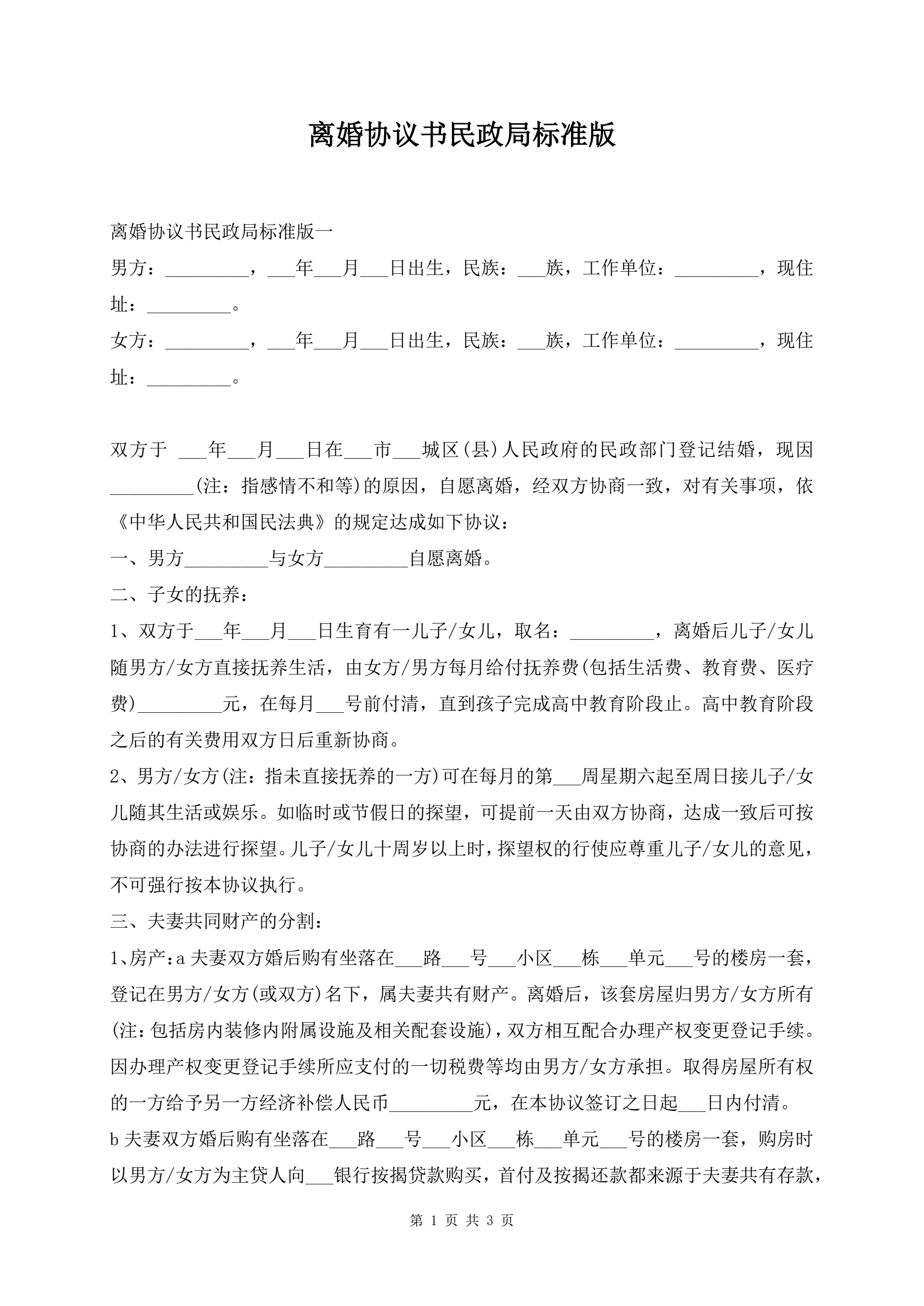 离婚协议书民政局标准版

离婚协议书民政局标准版一

男方：_________，___年___月___日出生，民族：___族，工作单位：_________，现住址：_________。

女方：_________，___年___月___日出生，民族：___族，工作单位：_________，现住址：_________。

双方于 ___年___月___日在___市___城区(县)人民政府的民政部门登记结婚，现因_________(注：指感情不和等)的原因，自愿离婚，经双方协商一致，对有关事项，依《中华人民共和国民法典》的规定达成如下协议：

一、男方_________与女方_________自愿离婚。

二、子女的抚养：

1、双方于___年___月___日生育有一儿子/女儿，取名：_________，离婚后儿子/女儿随男方/女方直接抚养生活，由女方/男方每月给付抚养费(包括生活费、教育费、医疗费)_________元，在每月___号前付清，直到孩子完成高中教育阶段止。高中教育阶段之后的有关费用双方日后重新协商。

2、男方/女方(注：指未直接抚养的一方)可在每月的第___周星期六起至周日接儿子/女儿随其生活或娱乐。如临时或节假日的探望，可提前一天由双方协商，达成一致后可按协商的办法进行探望。儿子/女儿十周岁以上时，探望权的行使应尊重儿子/女儿的意见，不可强行按本协议执行。

三、夫妻共同财产的分割：

1、房产：a 夫妻双方婚后购有坐落在___路___号___小区___栋___单元___号的楼房一套，登记在男方/女方(或双方)名下，属夫妻共有财产。离婚后，该套房屋归男方/女方所有(注：包括房内装修内附属设施及相关配套设施)，双方相互配合办理产权变更登记手续。因办理产权变更登记手续所应支付的一切税费等均由男方/女方承担。取得房屋所有权的一方给予另一方经济补偿人民币_________元，在本协议签订之日起___日内付清。

b 夫妻双方婚后购有坐落在___路___号___小区___栋___单元___号的楼房一套，购房时以男方/女方为主贷人向___银行按揭贷款购买，首付及按揭还款都来源于夫妻共有存款，

第 1 页 共 3 页